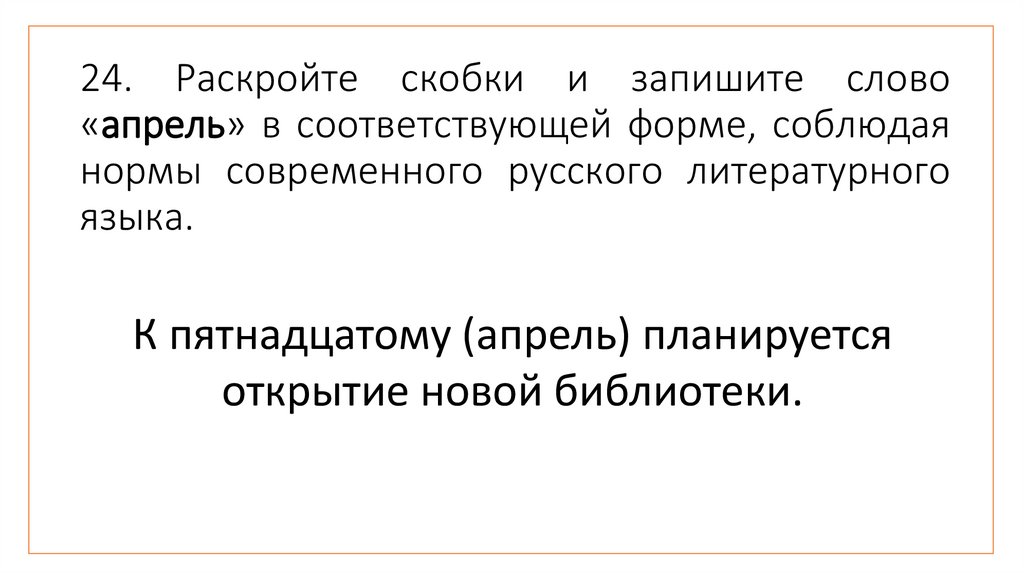 24. Раскройте скобки и запишите слово «апрель» в соответствующей форме, соблюдая нормы современного русского литературного языка.

К пятнадцатому (апрель) планируется открытие новой библиотеки.